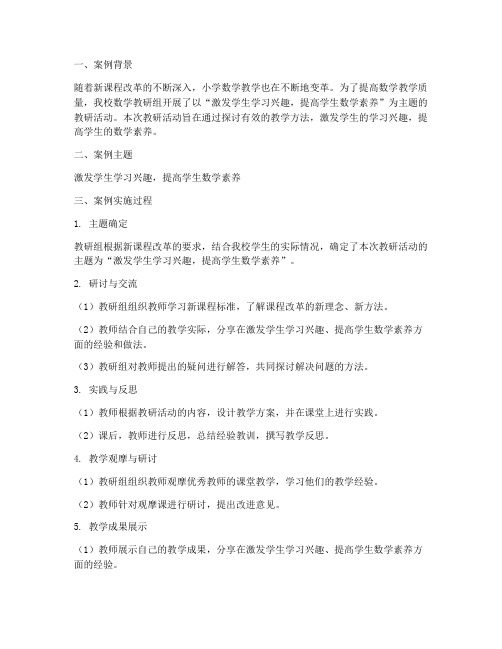 一、案例背景

随着新课程改革的不断深入，小学数学教学也在不断地变革。为了提高数学教学质量，我校数学教研组开展了以“激发学生学习兴趣，提高学生数学素养”为主题的教研活动。本次教研活动旨在通过探讨有效的教学方法，激发学生的学习兴趣，提高学生的数学素养。

二、案例主题

激发学生学习兴趣，提高学生数学素养

三、案例实施过程

1. 主题确定

教研组根据新课程改革的要求，结合我校学生的实际情况，确定了本次教研活动的主题为“激发学生学习兴趣，提高学生数学素养”。

2. 研讨与交流

（1）教研组组织教师学习新课程标准，了解课程改革的新理念、新方法。

（2）教师结合自己的教学实际，分享在激发学生学习兴趣、提高学生数学素养方面的经验和做法。

（3）教研组对教师提出的疑问进行解答，共同探讨解决问题的方法。

3. 实践与反思

（1）教师根据教研活动的内容，设计教学方案，并在课堂上进行实践。

（2）课后，教师进行反思，总结经验教训，撰写教学反思。

4. 教学观摩与研讨

（1）教研组组织教师观摩优秀教师的课堂教学，学习他们的教学经验。

（2）教师针对观摩课进行研讨，提出改进意见。

5. 教学成果展示

（1）教师展示自己的教学成果，分享在激发学生学习兴趣、提高学生数学素养方面的经验。